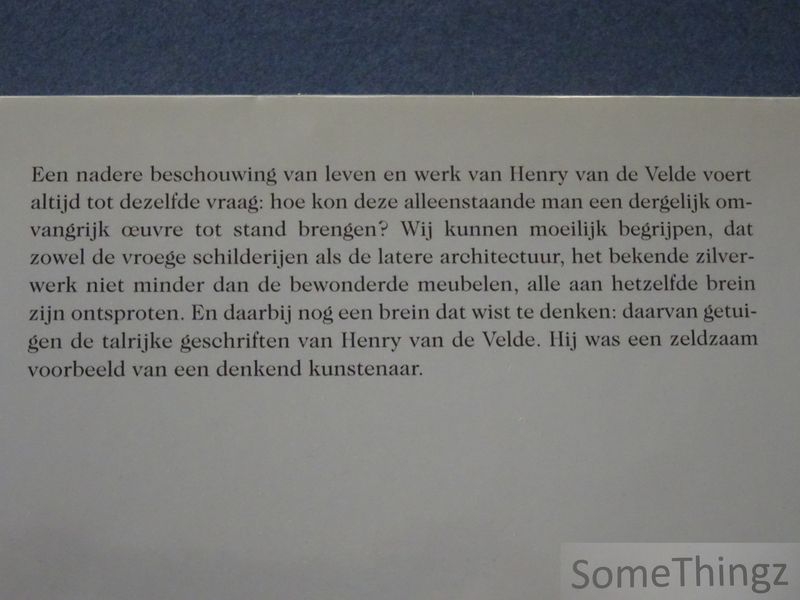 Een nadere beschouwing van leven en werk van Henry van de Velde voert altijd tot dezelfde vraag: hoe kon deze alleenstaande man een dergelijk omvangrijk œuvre tot stand brengen? Wij kunnen moeilijk begrijpen, dat zowel de vroege schilderijen als de latere architectuur, het bekende zilverwerk niet minder dan de bewonderde meubelen, alle aan hetzelfde brein zijn ontsproten. En daarbij nog een brein dat wist te denken: daarvan getuigen de talrijke geschriften van Henry van de Velde. Hij was een zeldzaam voorbeeld van een denkend kunstenaar.

SomeThingz